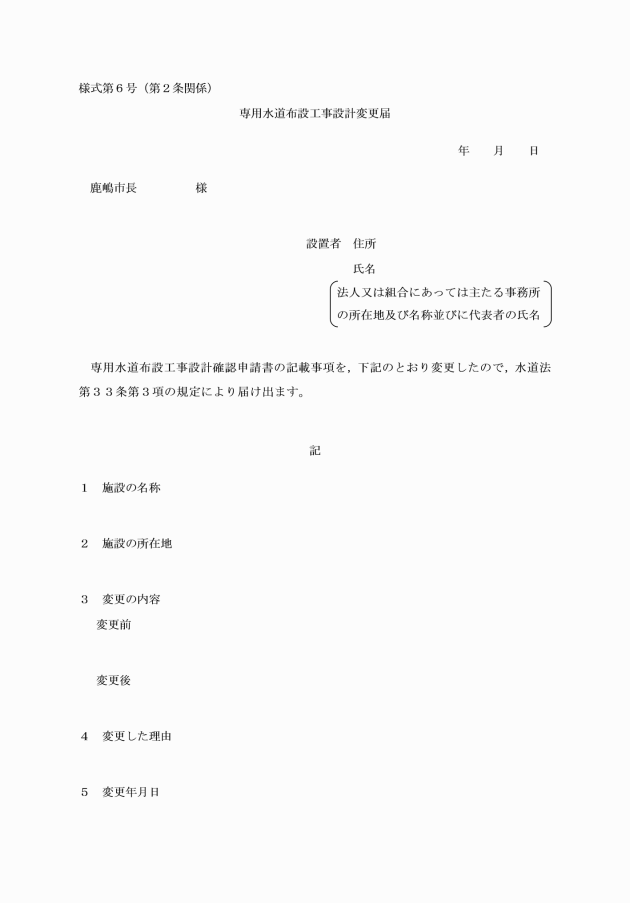 様式第６号（第２条関係）

専用水道布設工事設計変更届

年　　月　　日

鹿嶋市長　　　　　様

設置者　住所

氏名

法人又は組合にあっては主たる事務所の所在地及び名称並びに代表者の氏名

専用水道布設工事設計確認申請書の記載事項を，下記のとおり変更したので，水道法第３３条第３項の規定により届け出ます。

記

１　施設の名称

２　施設の所在地

３　変更の内容

変更前

変更後

４　変更した理由

５　変更年月日